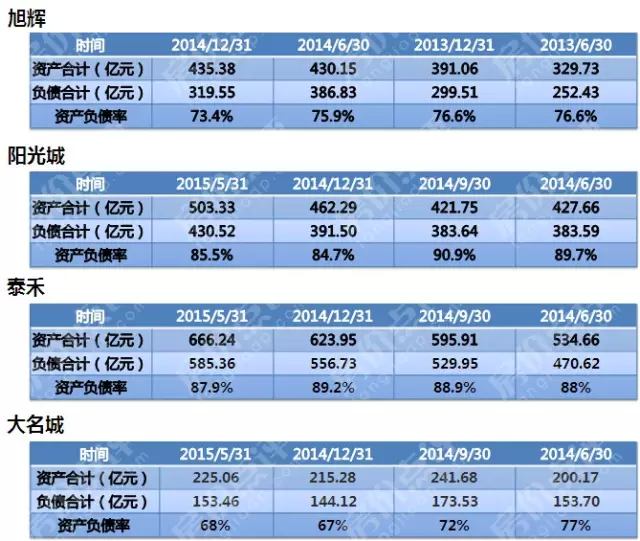 旭辉

| 时间 | 2014/12/31 | 2014/6/30 | 2013/12/31 | 2013/6/30 |
|---|---|---|---|---|
| 资产合计（亿元） | 435.38 | 430.15 | 391.06 | 329.73 |
| 负债合计（亿元） | 319.55 | 386.83 | 299.51 | 252.43 |
| 资产负债率 | 73.4% | 75.9% | 76.6% | 76.6% |

阳光城

| 时间 | 2015/5/31 | 2014/12/31 | 2014/9/30 | 2014/6/30 |
|---|---|---|---|---|
| 资产合计（亿元） | 503.33 | 462.29 | 421.75 | 427.66 |
| 负债合计（亿元） | 430.52 | 391.50 | 383.64 | 383.59 |
| 资产负债率 | 85.5% | 84.7% | 90.9% | 89.7% |

泰禾

| 时间 | 2015/5/31 | 2014/12/31 | 2014/9/30 | 2014/6/30 |
|---|---|---|---|---|
| 资产合计（亿元） | 666.24 | 623.95 | 595.91 | 534.66 |
| 负债合计（亿元） | 585.36 | 556.73 | 529.95 | 470.62 |
| 资产负债率 | 87.9% | 89.2% | 88.9% | 88% |

大名城

| 时间 | 2015/5/31 | 2014/12/31 | 2014/9/30 | 2014/6/30 |
|---|---|---|---|---|
| 资产合计（亿元） | 225.06 | 215.28 | 241.68 | 200.17 |
| 负债合计（亿元） | 153.46 | 144.12 | 173.53 | 153.70 |
| 资产负债率 | 68% | 67% | 72% | 77% |